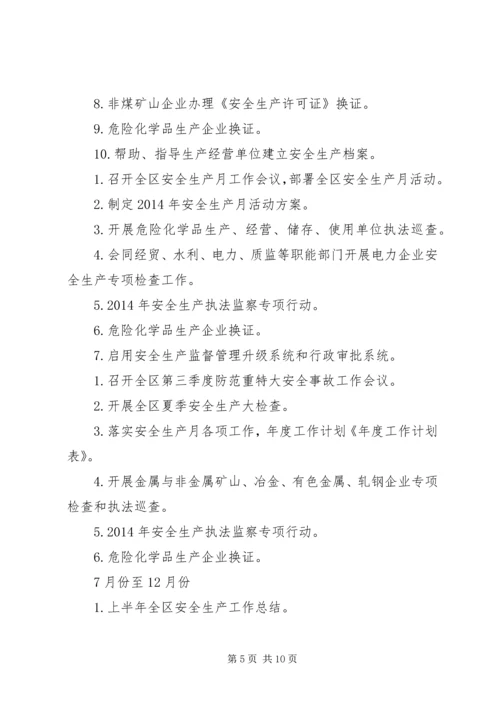 8. 非煤矿山企业办理《安全生产许可证》换证。

9. 危险化学品生产企业换证。

10. 帮助、指导生产经营单位建立安全生产档案。

1. 召开全区安全生产月工作会议，部署全区安全生产月活动。

2. 制定 2014 年安全生产月活动方案。

3. 开展危险化学品生产、经营、储存、使用单位执法巡查。

4. 会同经贸、水利、电力、质监等职能部门开展电力企业安全生产专项检查工作。

5. 2014 年安全生产执法监察专项行动。

6. 危险化学品生产企业换证。

7. 启用安全生产监督管理升级系统和行政审批系统。

1. 召开全区第三季度防范重特大安全事故工作会议。

2. 开展全区夏季安全生产大检查。

3. 落实安全生产月各项工作，年度工作计划《年度工作计划表》。

4. 开展金属与非金属矿山、冶金、有色金属、轧钢企业专项检查和执法巡查。

5. 2014 年安全生产执法监察专项行动。

6. 危险化学品生产企业换证。

7 月份至 12 月份

1. 上半年全区安全生产工作总结。

第 5 页 共 10 页